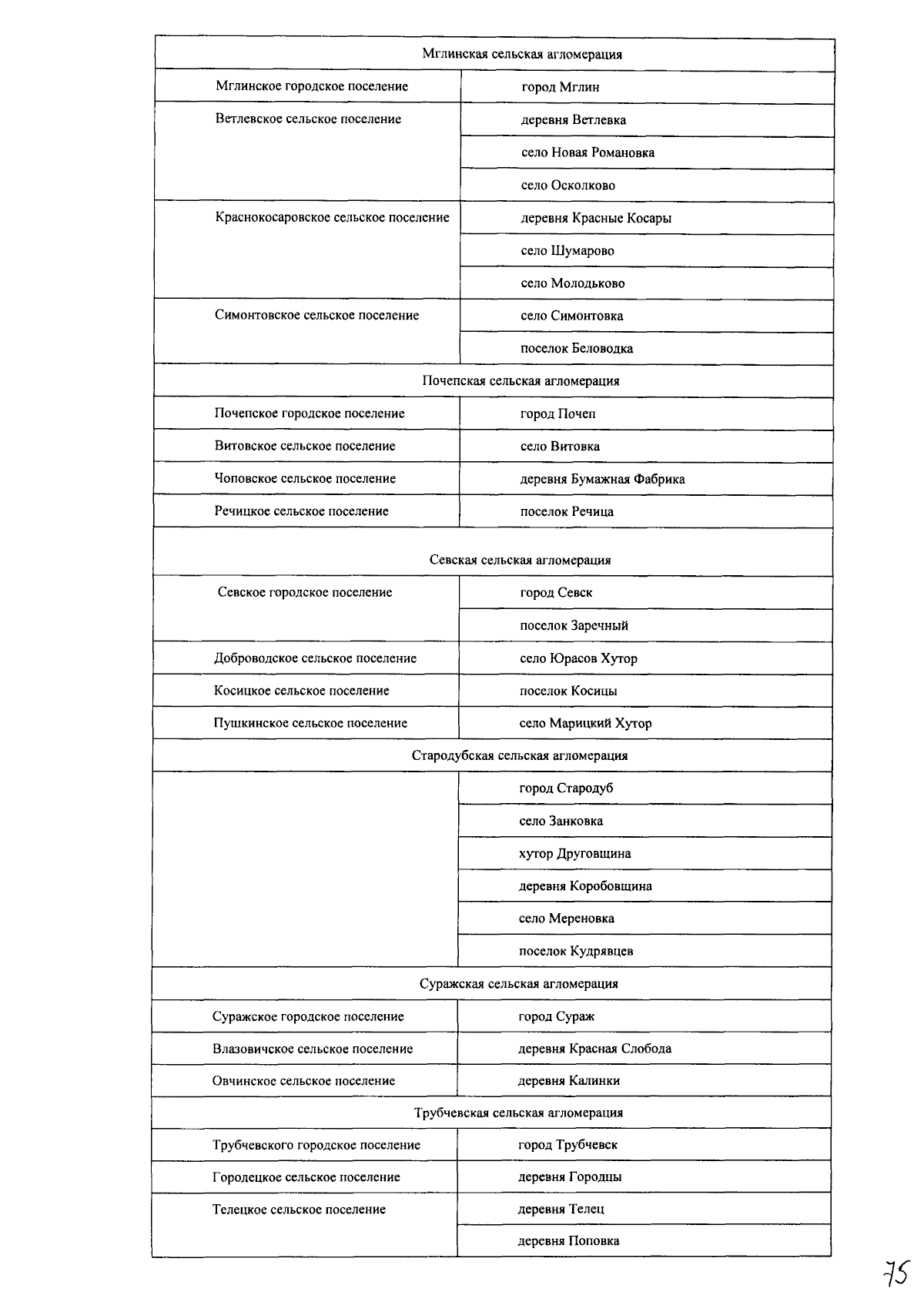 | Мглинская сельская агломерация | |
|---|---|
| Мглинское городское поселение | город Мглин |
| Ветлевское сельское поселение | деревня Ветлевка |
| | село Новая Романовка |
| | село Осколково |
| Краснокосаровское сельское поселение | деревня Красные Косары |
| | село Шумарово |
| | село Молодьково |
| Симонтовское сельское поселение | село Симонтовка |
| | поселок Беловодка |
| Почепская сельская агломерация | |
| Почепское городское поселение | город Почеп |
| Витовское сельское поселение | село Витовка |
| Чоповское сельское поселение | деревня Бумажная Фабрика |
| Речицкое сельское поселение | поселок Речица |
| Севская сельская агломерация | |
| Севское городское поселение | город Севск |
| | поселок Заречный |
| Доброводское сельское поселение | село Юрасов Хутор |
| Косицкое сельское поселение | поселок Косицы |
| Пушкинское сельское поселение | село Марицкий Хутор |
| Стародубская сельская агломерация | |
| | город Стародуб |
| | село Занковка |
| | хутор Друговщина |
| | деревня Коробовщина |
| | село Мереновка |
| | поселок Кудрявцев |
| Суражская сельская агломерация | |
| Суражское городское поселение | город Сураж |
| Влазовичское сельское поселение | деревня Красная Слобода |
| Овчинское сельское поселение | деревня Калинки |
| Трубчевская сельская агломерация | |
| Трубчевского городское поселение | город Трубчевск |
| Городецкое сельское поселение | деревня Городцы |
| Телецкое сельское поселение | деревня Телец |
| | деревня Поповка |

75